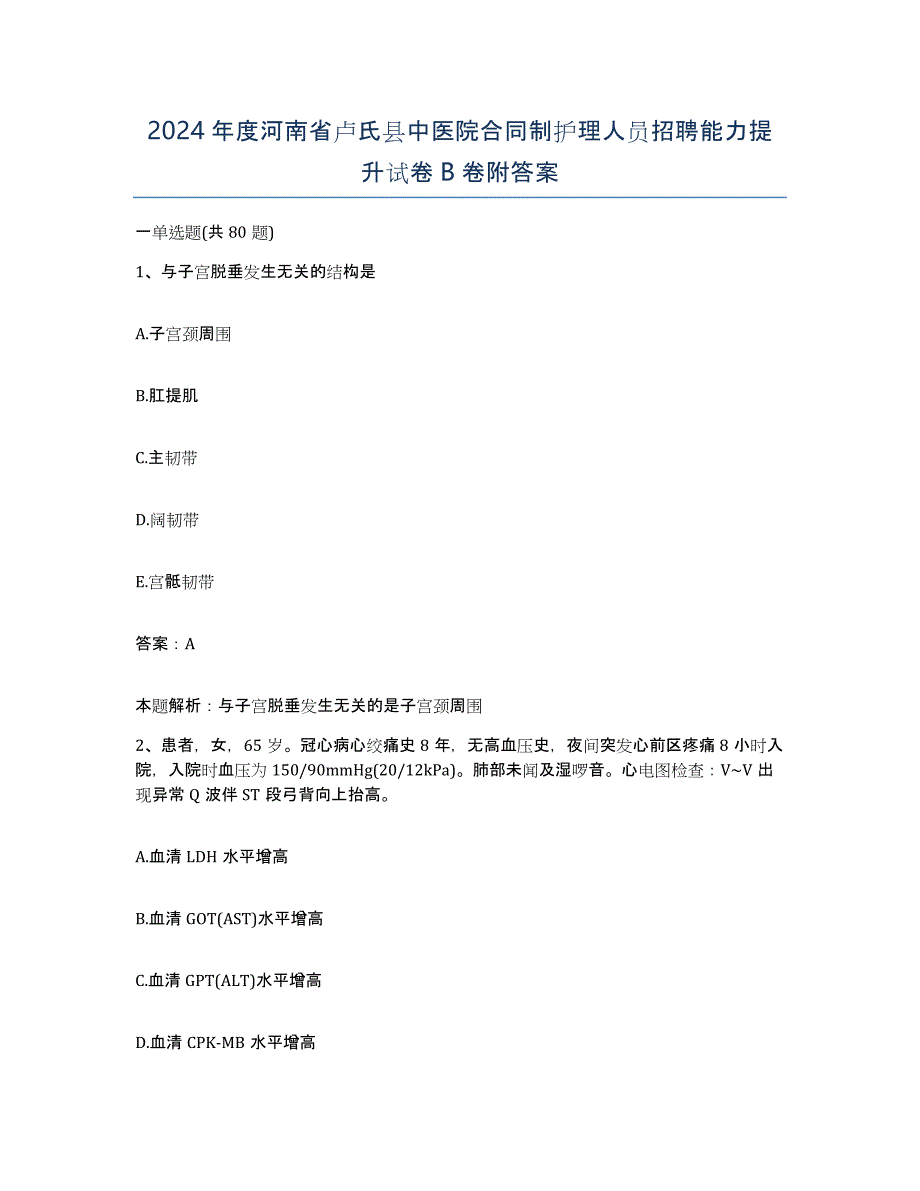 2024年度河南省卢氏县中医院合同制护理人员招聘能力提升试卷B卷附答案

一单选题(共80题)

1、与子宫脱垂发生无关的结构是

A.子宫颈周围

B.肛提肌

C.主韧带

D.阔韧带

E.宫骶韧带

答案：A

本题解析：与子宫脱垂发生无关的是子宫颈周围

2、患者，女，65岁。冠心病心绞痛史8年，无高血压史，夜间突发心前区疼痛8小时入院，入院时血压为150/90mmHg(20/12kPa)。肺部未闻及湿啰音。心电图检查：V~V出现异常Q波伴ST段弓背向上抬高。

A.血清LDH水平增高

B.血清GOT(AST)水平增高

C.血清GPT(ALT)水平增高

D.血清CPK-MB水平增高